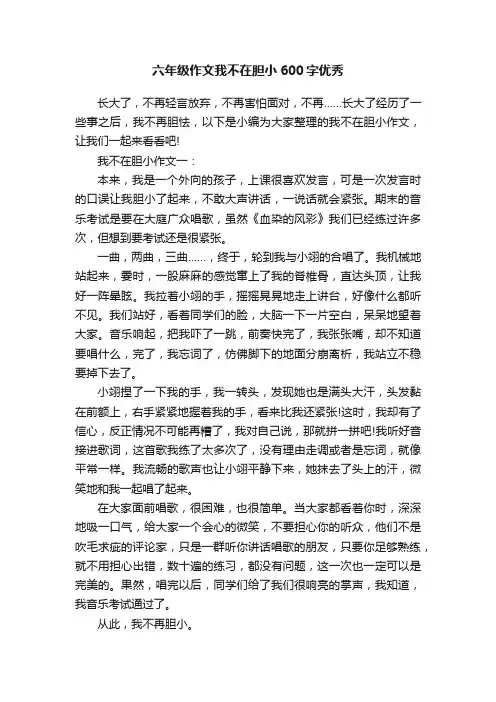 六年级作文我不在胆小 600 字优秀

长大了，不再轻言放弃，不再害怕面对，不再……长大了经历了一些事之后，我不再胆怯，以下是小编为大家整理的我不在胆小作文，让我们一起来看看吧!

我不在胆小作文一：

本来，我是一个外向的孩子，上课很喜欢发言，可是一次发言时的口误让我胆小了起来，不敢大声讲话，一说话就会紧张。期末的音乐考试是要在大庭广众唱歌，虽然《血染的风彩》我们已经练过许多次，但想到要考试还是很紧张。

一曲，两曲，三曲……，终于，轮到我与小翊的合唱了。我机械地站起来，霎时，一股麻麻的感觉窜上了我的脊椎骨，直达头顶，让我好一阵晕眩。我拉着小翊的手，摇摇晃晃地走上讲台，好像什么都听不见。我们站好，看着同学们的脸，大脑一下一片空白，呆呆地望着大家。音乐响起，把我吓了一跳，前奏快完了，我张张嘴，却不知道要唱什么，完了，我忘词了，仿佛脚下的地面分崩离析，我站立不稳要掉下去了。

小翊捏了一下我的手，我一转头，发现她也是满头大汗，头发黏在前额上，右手紧紧地握着我的手，看来比我还紧张!这时，我却有了信心，反正情况不可能再糟了，我对自己说，那就拼一拼吧!我听好音接进歌词，这首歌我练了太多次了，没有理由走调或者是忘词，就像平常一样。我流畅的歌声也让小翊平静下来，她抹去了头上的汗，微笑地和我一起唱了起来。

在大家面前唱歌，很困难，也很简单。当大家都看着你时，深深地吸一口气，给大家一个会心的微笑，不要担心你的听众，他们不是吹毛求疵的评论家，只是一群听你讲话唱歌的朋友，只要你足够熟练，就不用担心出错，数十遍的练习，都没有问题，这一次也一定可以是完美的。果然，唱完以后，同学们给了我们很响亮的掌声，我知道，我音乐考试通过了。

从此，我不再胆小。